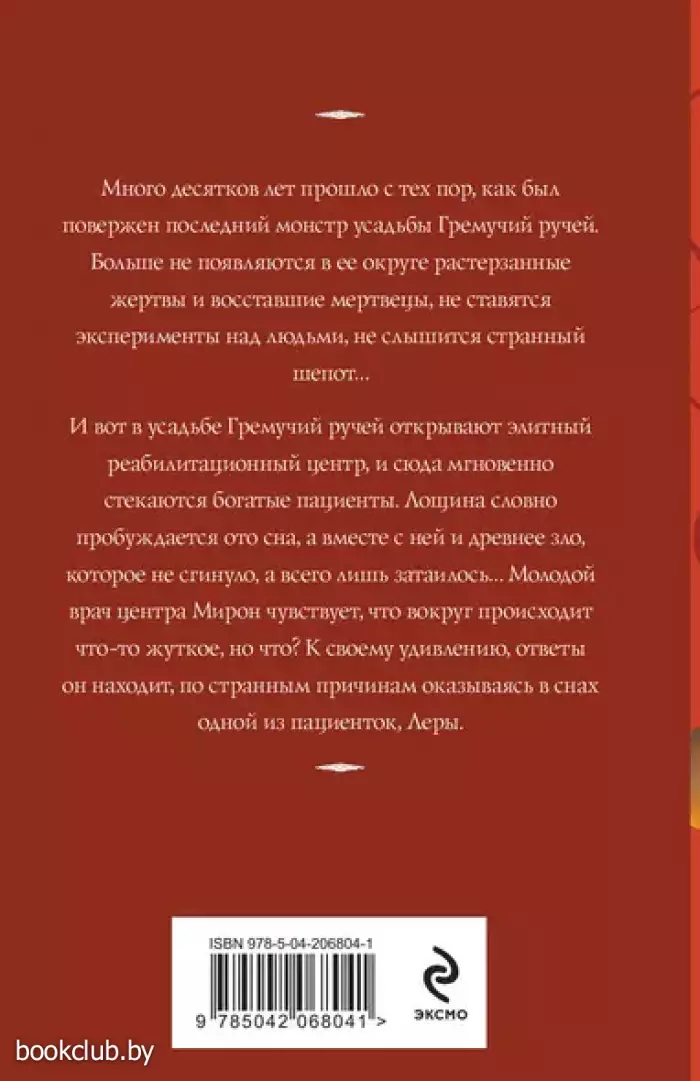 Много десятков лет прошло с тех пор, как был повержен последний монстр усадьбы Гремучий ручей. Больше не появляются в ее округе растерзанные жертвы и восставшие мертвецы, не ставятся эксперименты над людьми, не слышится странный шепот…

И вот в усадьбе Гремучий ручей открывают элитный реабилитационный центр, и сюда мгновенно стекаются богатые пациенты. Лощина словно пробуждается ото сна, а вместе с ней и древнее зло, которое не сгинуло, а всего лишь затаилось… Молодой врач центра Мирон чувствует, что вокруг происходит что-то жуткое, но что? К своему удивлению, ответы он находит, по странным причинам оказываясь в снах одной из пациенток, Леры.

ISBN 978-5-04-206804-1

9 785042 068041 >

ЭКСМО

bookclub.by